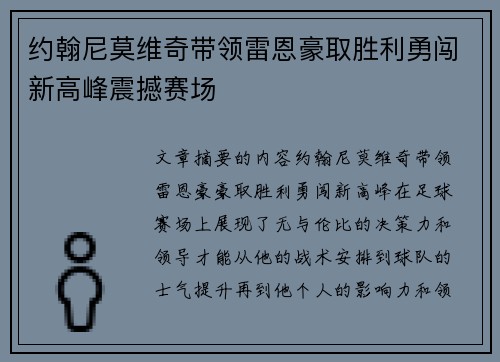 约翰尼莫维奇带领雷恩豪取胜利勇闯新高峰震撼赛场

文章摘要的内容约翰尼莫维奇带领雷恩豪豪取胜利勇闯新高峰在足球赛场上展现了无与伦比的决策力和领导才能从他的战术安排到球队的士气提升再到他个人的影响力和领